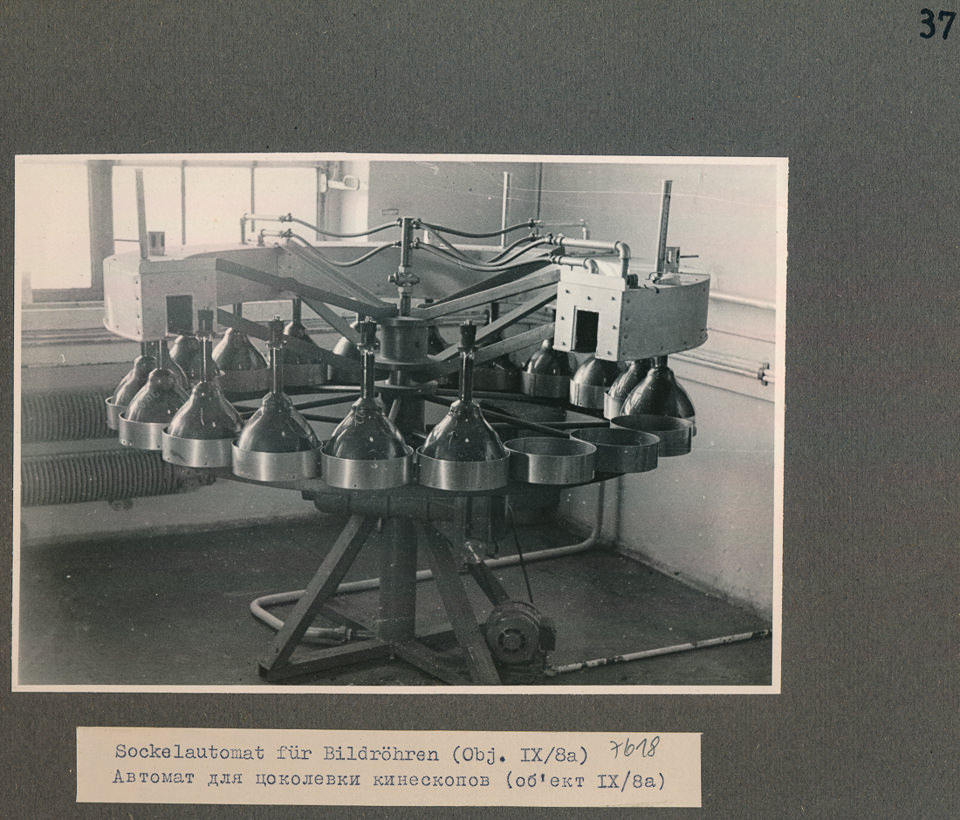 37

Sockelautomat für Bildröhren (Obj. IX/8a) 7618
Автомат для цоколевки кинескопов (об'ект IX/8a)